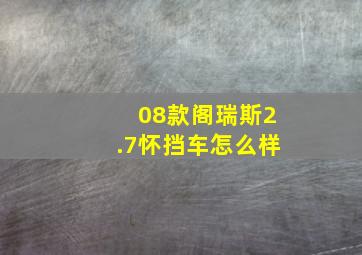 08款阁瑞斯2.7怀挡车怎么样